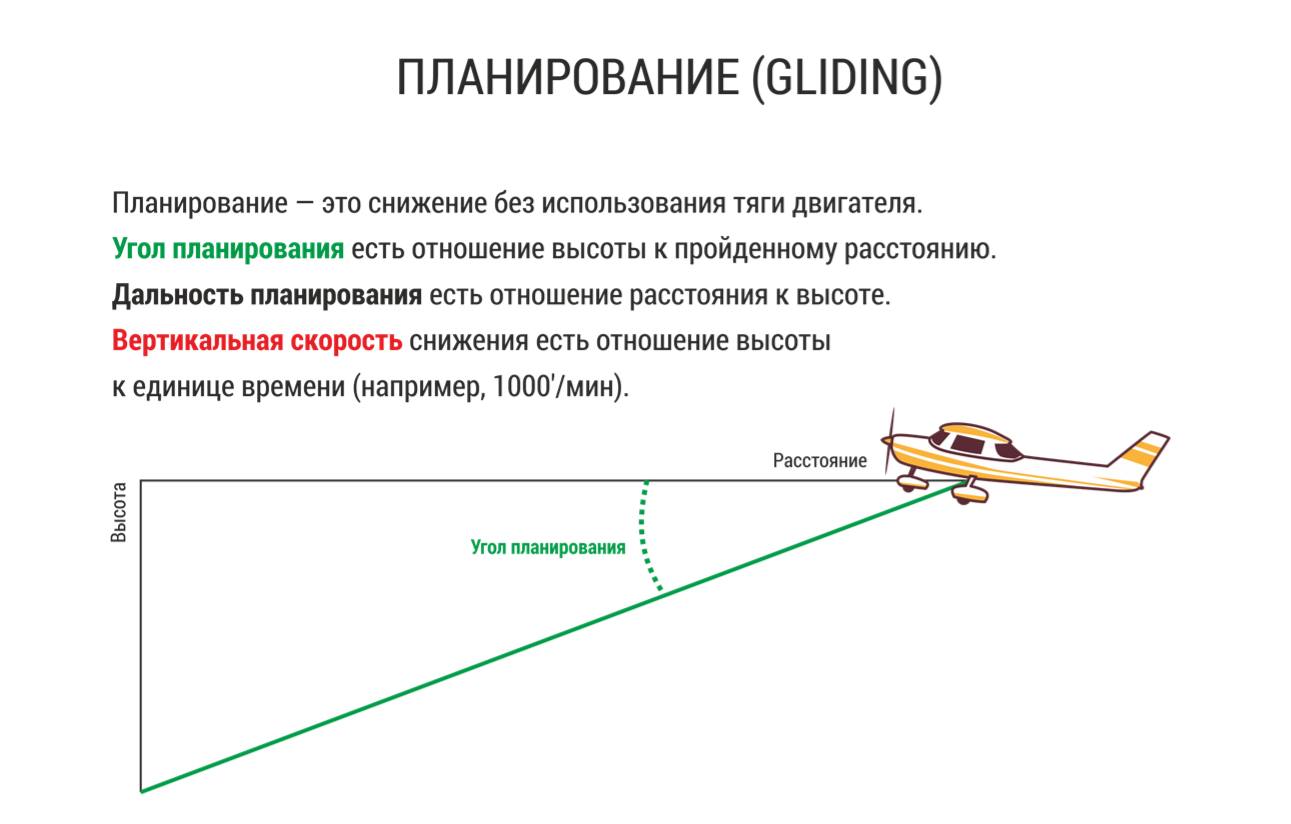 ПЛАНИРОВАНИЕ (GLIDING)

Планирование — это снижение без использования тяги двигателя.
Угол планирования есть отношение высоты к пройденному расстоянию.
Дальность планирования есть отношение расстояния к высоте.
Вертикальная скорость снижения есть отношение высоты к единице времени (например, 1000'/мин).

Расстояние
Высота
Угол планирования